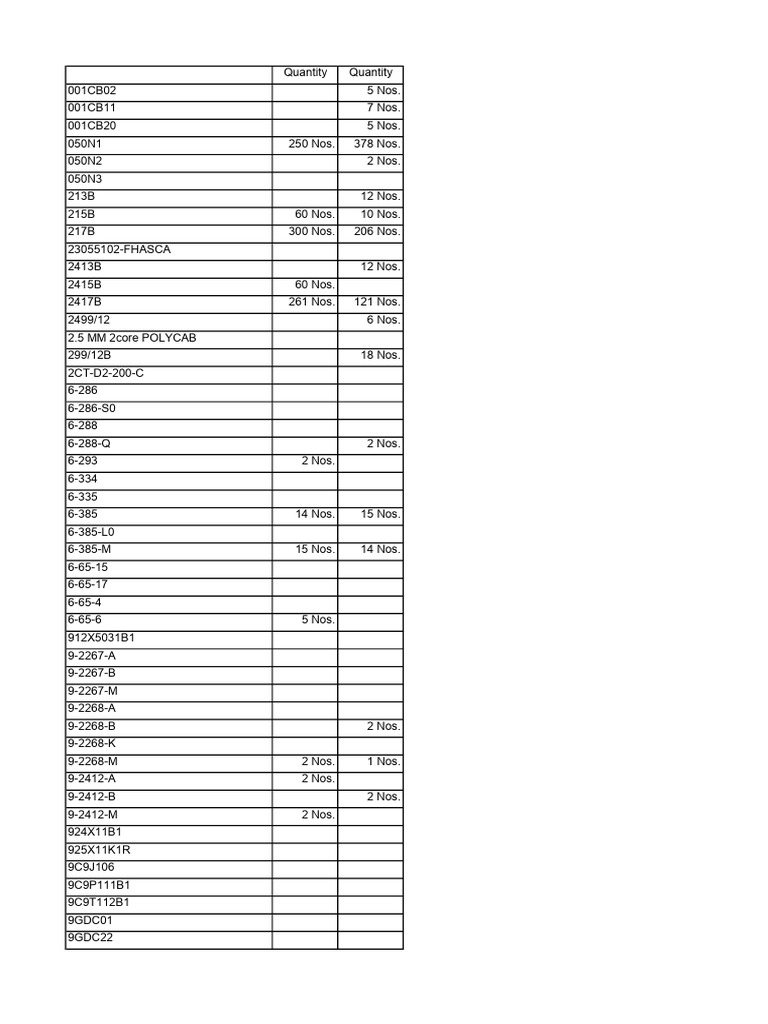 |  | Quantity | Quantity |
|---|---|---|
| 001CB02 |  | 5 Nos. |
| 001CB11 |  | 7 Nos. |
| 001CB20 |  | 5 Nos. |
| 050N1 | 250 Nos. | 378 Nos. |
| 050N2 |  | 2 Nos. |
| 050N3 |  |  |
| 213B |  | 12 Nos. |
| 215B | 60 Nos. | 10 Nos. |
| 217B | 300 Nos. | 206 Nos. |
| 23055102-FHASCA |  |  |
| 2413B |  | 12 Nos. |
| 2415B | 60 Nos. |  |
| 2417B | 261 Nos. | 121 Nos. |
| 2499/12 |  | 6 Nos. |
| 2.5 MM 2core POLYCAB |  |  |
| 299/12B |  | 18 Nos. |
| 2CT-D2-200-C |  |  |
| 6-286 |  |  |
| 6-286-S0 |  |  |
| 6-288 |  |  |
| 6-288-Q |  | 2 Nos. |
| 6-293 | 2 Nos. |  |
| 6-334 |  |  |
| 6-335 |  |  |
| 6-385 | 14 Nos. | 15 Nos. |
| 6-385-L0 |  |  |
| 6-385-M | 15 Nos. | 14 Nos. |
| 6-65-15 |  |  |
| 6-65-17 |  |  |
| 6-65-4 |  |  |
| 6-65-6 | 5 Nos. |  |
| 912X5031B1 |  |  |
| 9-2267-A |  |  |
| 9-2267-B |  |  |
| 9-2267-M |  |  |
| 9-2268-A |  |  |
| 9-2268-B |  | 2 Nos. |
| 9-2268-K |  |  |
| 9-2268-M | 2 Nos. | 1 Nos. |
| 9-2412-A | 2 Nos. |  |
| 9-2412-B |  | 2 Nos. |
| 9-2412-M | 2 Nos. |  |
| 924X11B1 |  |  |
| 925X11K1R |  |  |
| 9C9J106 |  |  |
| 9C9P111B1 |  |  |
| 9C9T112B1 |  |  |
| 9GDC01 |  |  |
| 9GDC22 |  |  |